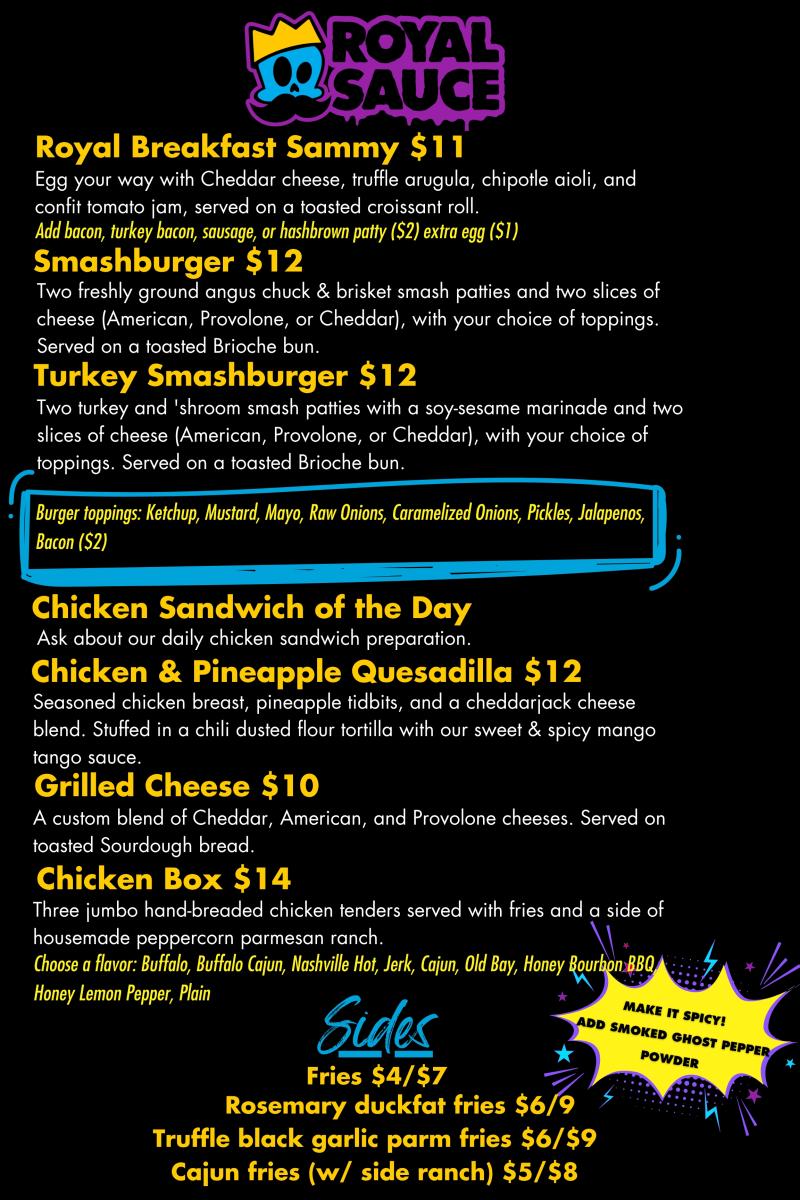 ROYAL SAUCE

Royal Breakfast Sammy $11

Egg your way with Cheddar cheese, truffle arugula, chipotle aioli, and confit tomato jam, served on a toasted croissant roll.

Add bacon, turkey bacon, sausage, or hashbrown patty ($2) extra egg ($1)

Smashburger $12

Two freshly ground angus chuck & brisket smash patties and two slices of cheese (American, Provolone, or Cheddar), with your choice of toppings. Served on a toasted Brioche bun.

Turkey Smashburger $12

Two turkey and 'shroom smash patties with a soy-sesame marinade and two slices of cheese (American, Provolone, or Cheddar), with your choice of toppings. Served on a toasted Brioche bun.

Burger toppings: Ketchup, Mustard, Mayo, Raw Onions, Caramelized Onions, Pickles, Jalapenos, Bacon ($2)

Chicken Sandwich of the Day

Ask about our daily chicken sandwich preparation.

Chicken & Pineapple Quesadilla $12

Seasoned chicken breast, pineapple tidbits, and a cheddarjack cheese blend. Stuffed in a chili dusted flour tortilla with our sweet & spicy mango tango sauce.

Grilled Cheese $10

A custom blend of Cheddar, American, and Provolone cheeses. Served on toasted Sourdough bread.

Chicken Box $14

Three jumbo hand-breaded chicken tenders served with fries and a side of housemade peppercorn parmesan ranch.

Choose a flavor: Buffalo, Buffalo Cajun, Nashville Hot, Jerk, Cajun, Old Bay, Honey Bourbon BBQ, Honey Lemon Pepper, Plain

MAKE IT SPICY!
ADD SMOKED GHOST PEPPER POWDER

Sides

Fries $4/$7
Rosemary duckfat fries $6/9
Truffle black garlic parm fries $6/$9
Cajun fries (w/ side ranch) $5/$8